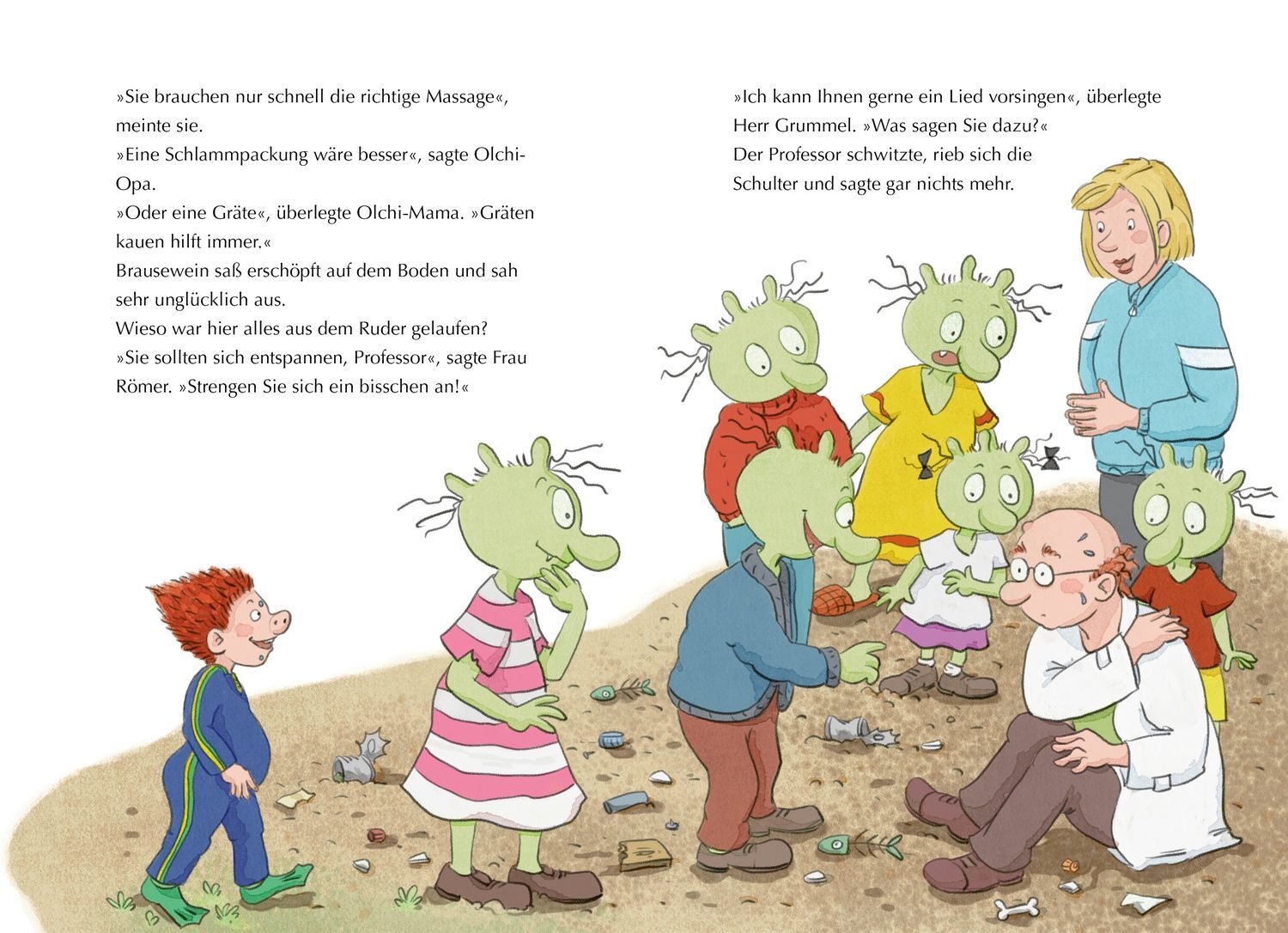 »Sie brauchen nur schnell die richtige Massage«, meinte sie.
»Eine Schlammpackung wäre besser«, sagte Olchi-Opa.
»Oder eine Gräte«, überlegte Olchi-Mama. »Gräten kauen hilft immer.«
Brausewein saß erschöpft auf dem Boden und sah sehr unglücklich aus.
Wieso war hier alles aus dem Ruder gelaufen?
»Sie sollten sich entspannen, Professor«, sagte Frau Römer. »Strengen Sie sich ein bisschen an!«

»Ich kann Ihnen gerne ein Lied vorsingen«, überlegte Herr Grummel. »Was sagen Sie dazu?«
Der Professor schwitzte, rieb sich die Schulter und sagte gar nichts mehr.